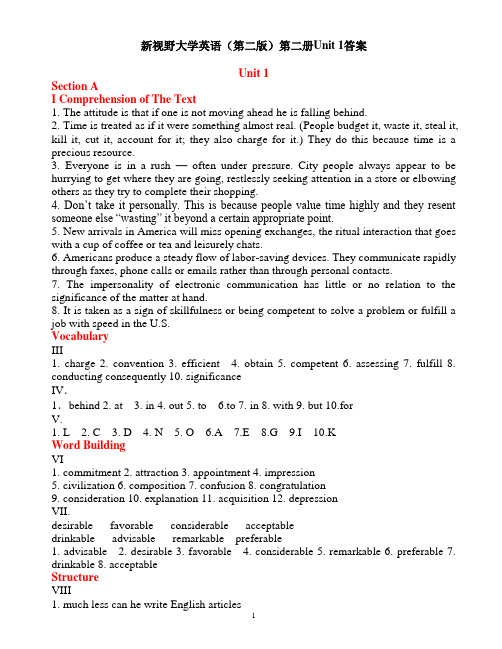 新视野大学英语（第二版）第二册Unit 1答案

Unit 1

Section A

I Comprehension of The Text

1. The attitude is that if one is not moving ahead he is falling behind.

2. Time is treated as if it were something almost real. (People budget it, waste it, steal it, kill it, cut it, account for it; they also charge for it.) They do this because time is a precious resource.

3. Everyone is in a rush — often under pressure. City people always appear to be hurrying to get where they are going, restlessly seeking attention in a store or elbowing others as they try to complete their shopping.

4. Don't take it personally. This is because people value time highly and they resent someone else "wasting" it beyond a certain appropriate point.

5. New arrivals in America will miss opening exchanges, the ritual interaction that goes with a cup of coffee or tea and leisurely chats.

6. Americans produce a steady flow of labor-saving devices. They communicate rapidly through faxes, phone calls or emails rather than through personal contacts.

7. The impersonality of electronic communication has little or no relation to the significance of the matter at hand.

8. It is taken as a sign of skillfulness or being competent to solve a problem or fulfill a job with speed in the U.S.

Vocabulary

III

1. charge 2. convention 3. efficient 4. obtain 5. competent 6. assessing 7. fulfill 8. conducting consequently 10. significance

IV.

1. behind 2. at 3. in 4. out 5. to 6.to 7. in 8. with 9. but 10.for

V.

1. L 2. C 3. D 4. N 5. O 6.A 7.E 8.G 9.I 10.K

Word Building

VI

1. commitment 2. attraction 3. appointment 4. impression
5. civilization 6. composition 7. confusion 8. congratulation
9. consideration 10. explanation 11. acquisition 12. depression

VII.

desirable favorable considerable acceptable
drinkable advisable remarkable preferable
1. advisable 2. desirable 3. favorable 4. considerable 5. remarkable 6. preferable 7. drinkable 8. acceptable

Structure

VIII

1. much less can he write English articles

1